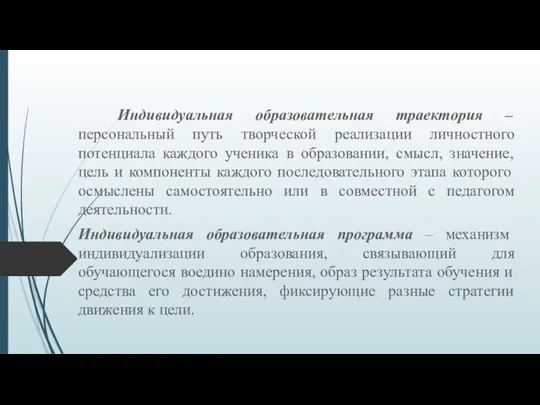 Индивидуальная образовательная траектория – персональный путь творческой реализации личностного потенциала каждого ученика в образовании, смысл, значение, цель и компоненты каждого последовательного этапа которого осмыслены самостоятельно или в совместной с педагогом деятельности.

Индивидуальная образовательная программа – механизм индивидуализации образования, связывающий для обучающегося воедино намерения, образ результата обучения и средства его достижения, фиксирующие разные стратегии движения к цели.